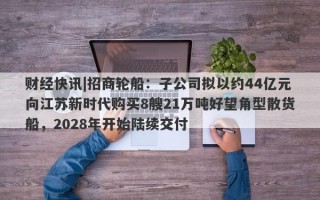 财经快讯|招商轮船：子公司拟以约44亿元向江苏新时代购买8艘21万吨好望角型散货船，2028年开始陆续交付